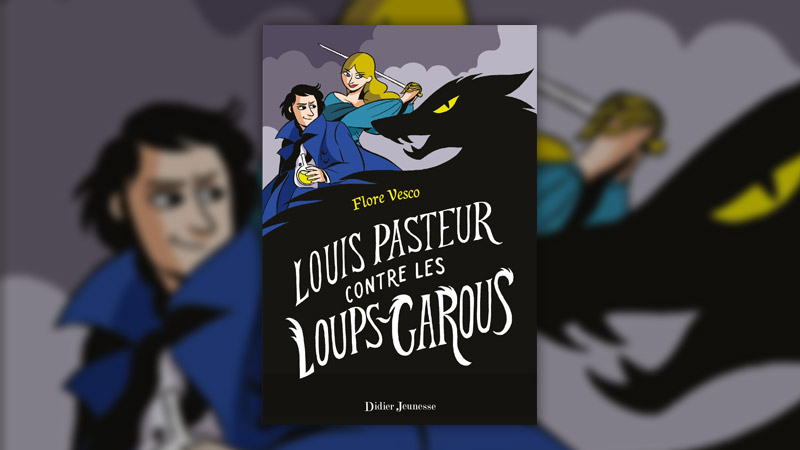 Flore Vesco

LOUIS PASTEUR CONTRE LES LOUPS-GAROUS

Didier Jeunesse